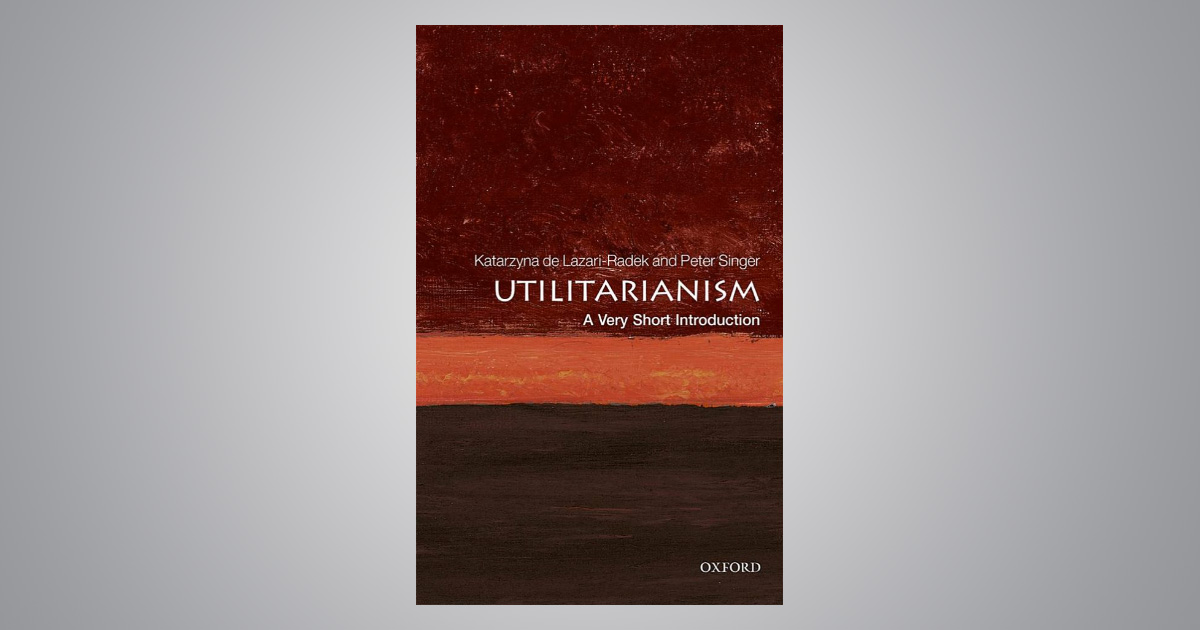 Katarzyna de Lazari-Radek and Peter Singer

UTILITARIANISM

A Very Short Introduction

OXFORD